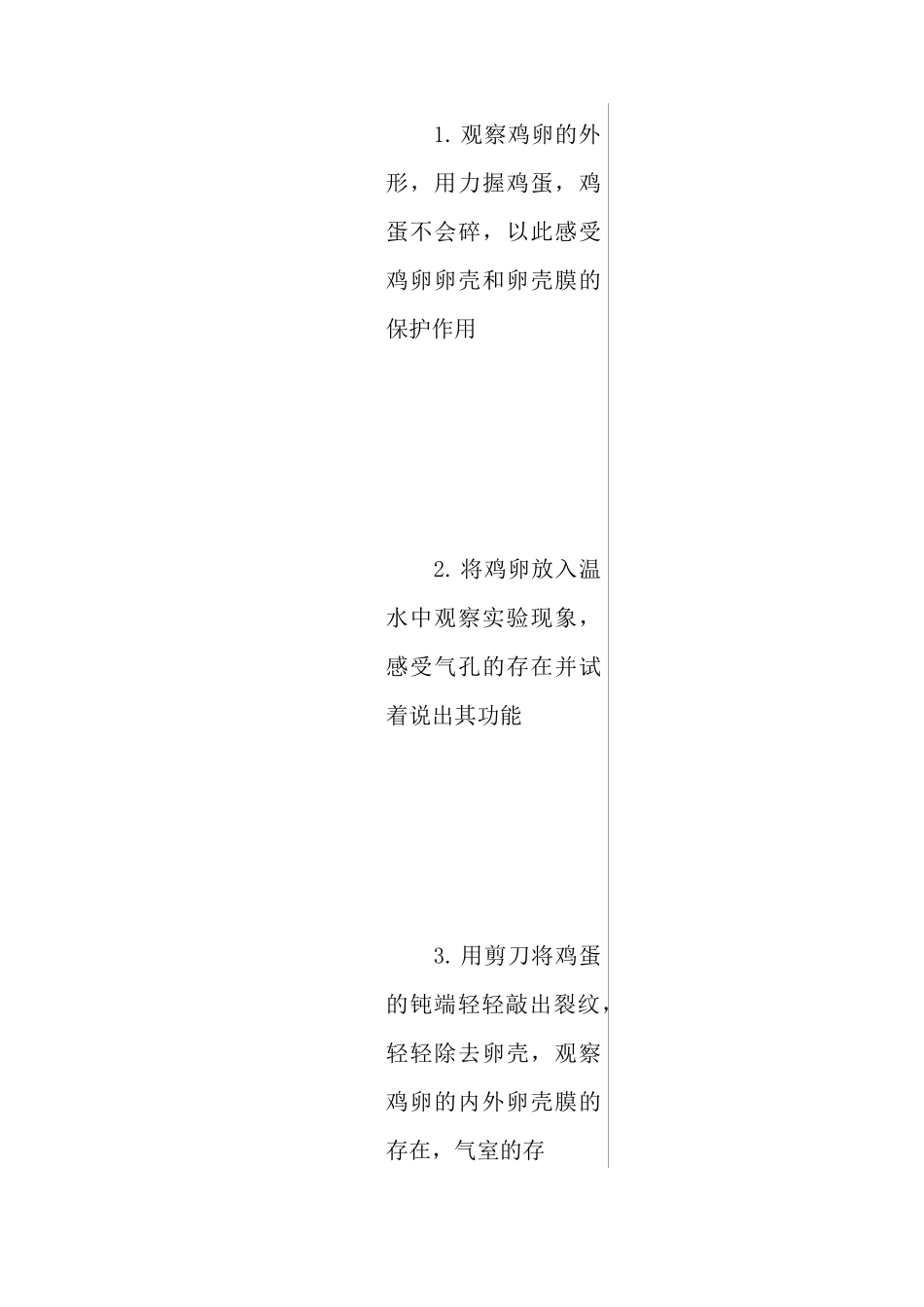 1. 观察鸡卵的外形，用力握鸡蛋，鸡蛋不会碎，以此感受鸡卵卵壳和卵壳膜的保护作用

2. 将鸡卵放入温水中观察实验现象，感受气孔的存在并试着说出其功能

3. 用剪刀将鸡蛋的钝端轻轻敲出裂纹，轻轻除去卵壳，观察鸡卵的内外卵壳膜的存在，气室的存